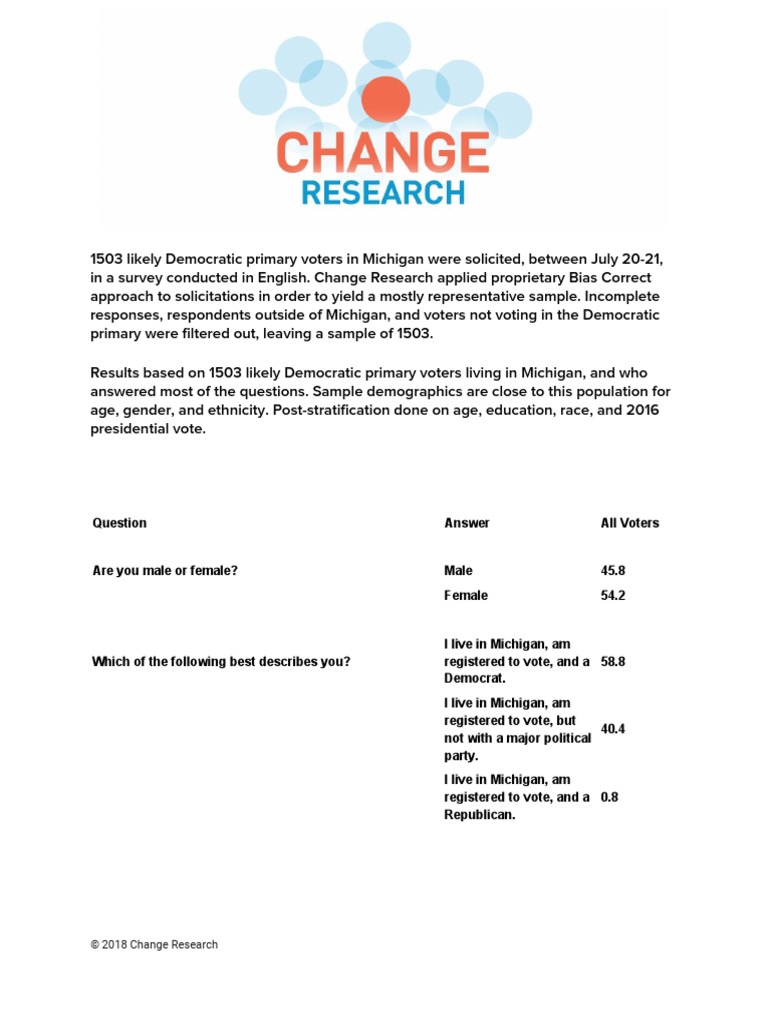 CHANGE
RESEARCH

1503 likely Democratic primary voters in Michigan were solicited, between July 20-21, in a survey conducted in English. Change Research applied proprietary Bias Correct approach to solicitations in order to yield a mostly representative sample. Incomplete responses, respondents outside of Michigan, and voters not voting in the Democratic primary were filtered out, leaving a sample of 1503.

Results based on 1503 likely Democratic primary voters living in Michigan, and who answered most of the questions. Sample demographics are close to this population for age, gender, and ethnicity. Post-stratification done on age, education, race, and 2016 presidential vote.

| Question | Answer | All Voters |
|---|---|---|
| Are you male or female? | Male | 45.8 |
| | Female | 54.2 |
| Which of the following best describes you? | I live in Michigan, am registered to vote, and a Democrat. | 58.8 |
| | I live in Michigan, am registered to vote, but not with a major political party. | 40.4 |
| | I live in Michigan, am registered to vote, and a Republican. | 0.8 |

© 2018 Change Research